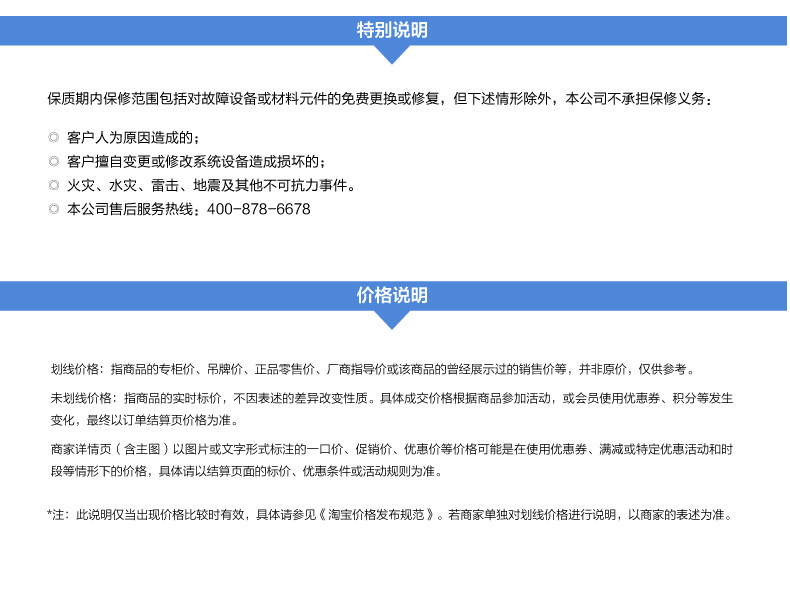 特别说明

保质期内保修范围包括对故障设备或材料元件的免费更换或修复，但下述情形除外，本公司不承担保修义务：

◎ 客户人为原因造成的；
◎ 客户擅自变更或修改系统设备造成损坏的；
◎ 火灾、水灾、雷击、地震及其他不可抗力事件。
◎ 本公司售后服务热线：400-878-6678

价格说明

划线价格：指商品的专柜价、吊牌价、正品零售价、厂商指导价或该商品的曾经展示过的销售价等，并非原价，仅供参考。

未划线价格：指商品的实时标价，不因表述的差异改变性质。具体成交价格根据商品参加活动，或会员使用优惠券、积分等发生变化，最终以订单结算页价格为准。

商家详情页（含主图）以图片或文字形式标注的一口价、促销价、优惠价等价格可能是在使用优惠券、满减或特定优惠活动和时段等情形下的价格，具体请以结算页面的标价、优惠条件或活动规则为准。

*注：此说明仅当出现价格比较时有效，具体请参见《淘宝价格发布规范》。若商家单独对划线价格进行说明，以商家的表述为准。